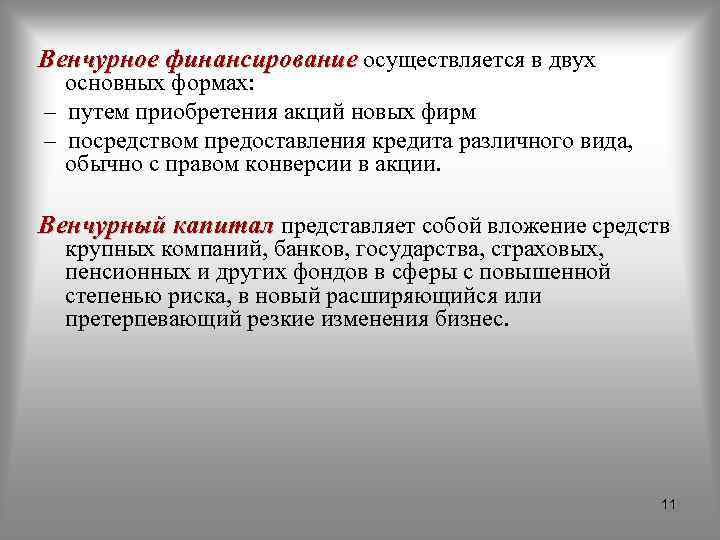 Венчурное финансирование осуществляется в двух основных формах:
– путем приобретения акций новых фирм
– посредством предоставления кредита различного вида, обычно с правом конверсии в акции.

Венчурный капитал представляет собой вложение средств крупных компаний, банков, государства, страховых, пенсионных и других фондов в сферы с повышенной степенью риска, в новый расширяющийся или претерпевающий резкие изменения бизнес.

11